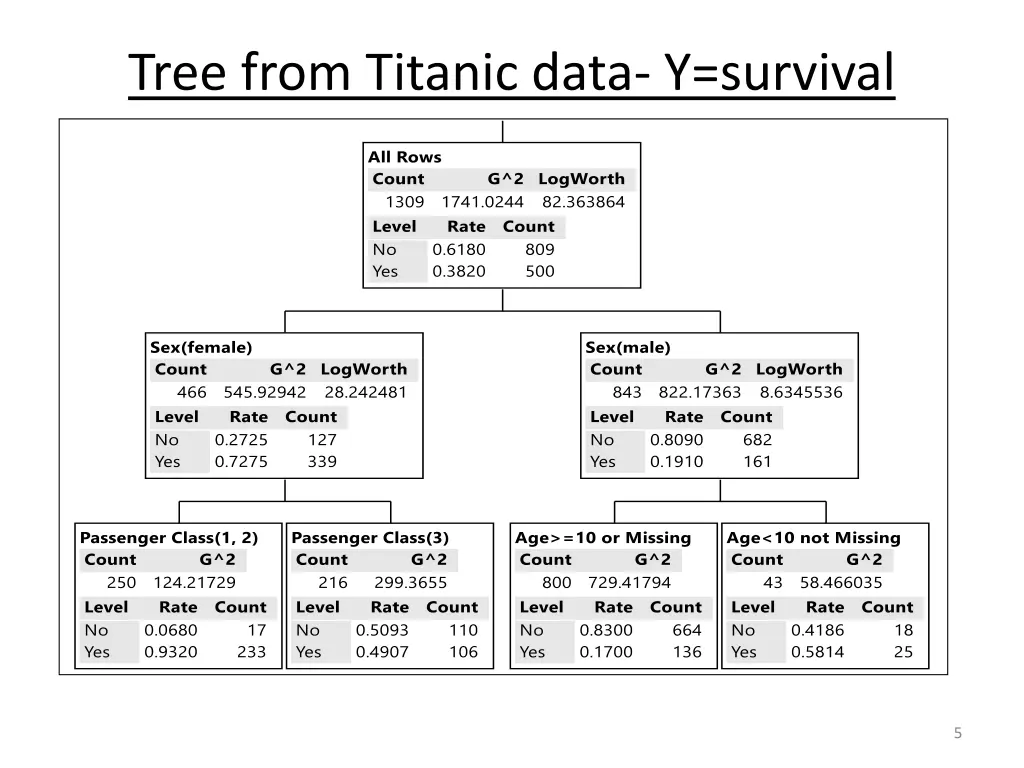 Tree from Titanic data- Y=survival

All Rows

| Count | G^2 | LogWorth |
|---|---|---|
| 1309 | 1741.0244 | 82.363864 |

| Level | Rate | Count |
|---|---|---|
| No | 0.6180 | 809 |
| Yes | 0.3820 | 500 |

Sex(female)

| Count | G^2 | LogWorth |
|---|---|---|
| 466 | 545.92942 | 28.242481 |

| Level | Rate | Count |
|---|---|---|
| No | 0.2725 | 127 |
| Yes | 0.7275 | 339 |

Sex(male)

| Count | G^2 | LogWorth |
|---|---|---|
| 843 | 822.17363 | 8.6345536 |

| Level | Rate | Count |
|---|---|---|
| No | 0.8090 | 682 |
| Yes | 0.1910 | 161 |

Passenger Class(1, 2)

| Count | G^2 |
|---|---|
| 250 | 124.21729 |

| Level | Rate | Count |
|---|---|---|
| No | 0.0680 | 17 |
| Yes | 0.9320 | 233 |

Passenger Class(3)

| Count | G^2 |
|---|---|
| 216 | 299.3655 |

| Level | Rate | Count |
|---|---|---|
| No | 0.5093 | 110 |
| Yes | 0.4907 | 106 |

Age>=10 or Missing

| Count | G^2 |
|---|---|
| 800 | 729.41794 |

| Level | Rate | Count |
|---|---|---|
| No | 0.8300 | 664 |
| Yes | 0.1700 | 136 |

Age<10 not Missing

| Count | G^2 |
|---|---|
| 43 | 58.466035 |

| Level | Rate | Count |
|---|---|---|
| No | 0.4186 | 18 |
| Yes | 0.5814 | 25 |

5